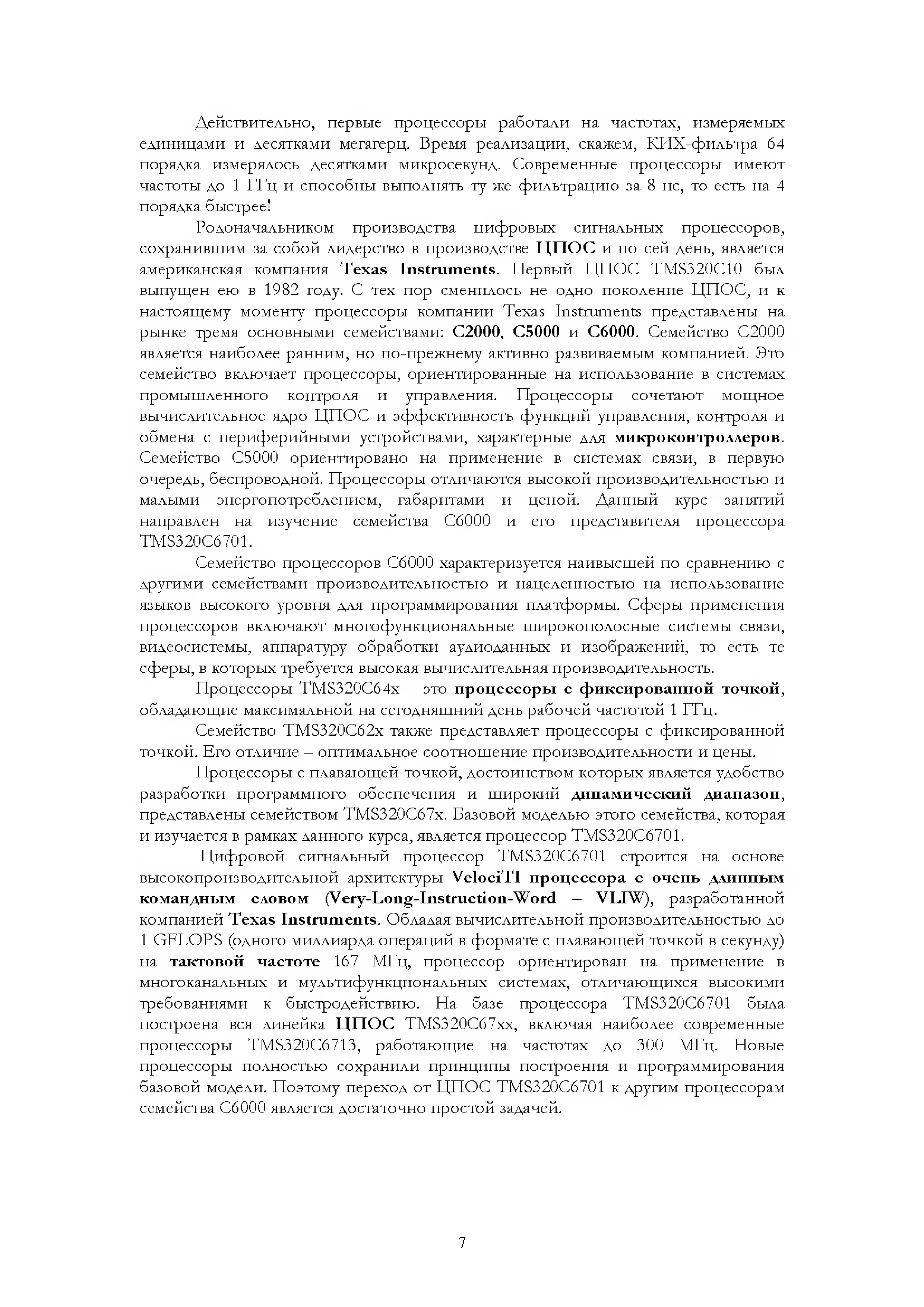 Действительно, первые процессоры работали на частотах, измеряемых единицами и десятками мегагерц. Время реализации, скажем, КИХ-фильтра 64 порядка измерялось десятками микросекунд. Современные процессоры имеют частоты до 1 ГГц и способны выполнять ту же фильтрацию за 8 нс, то есть на 4 порядка быстрее!

Родоначальником производства цифровых сигнальных процессоров, сохранившим за собой лидерство в производстве ЦПОС и по сей день, является американская компания Texas Instruments. Первый ЦПОС TMS320C10 был выпущен ею в 1982 году. С тех пор сменилось не одно поколение ЦПОС, и к настоящему моменту процессоры компании Texas Instruments представлены на рынке тремя основными семействами: C2000, C5000 и C6000. Семейство C2000 является наиболее ранним, но по-прежнему активно развиваемым компанией. Это семейство включает процессоры, ориентированные на использование в системах промышленного контроля и управления. Процессоры сочетают мощное вычислительное ядро ЦПОС и эффективность функций управления, контроля и обмена с периферийными устройствами, характерные для микроконтроллеров. Семейство C5000 ориентировано на применение в системах связи, в первую очередь, беспроводной. Процессоры отличаются высокой производительностью и малыми энергопотреблением, габаритами и ценой. Данный курс занятий направлен на изучение семейства C6000 и его представителя процессора TMS320C6701.

Семейство процессоров C6000 характеризуется наивысшей по сравнению с другими семействами производительностью и нацеленностью на использование языков высокого уровня для программирования платформы. Сферы применения процессоров включают многофункциональные широкополосные системы связи, видеосистемы, аппаратуру обработки аудиоданных и изображений, то есть те сферы, в которых требуется высокая вычислительная производительность.

Процессоры TMS320C64x – это процессоры с фиксированной точкой, обладающие максимальной на сегодняшний день рабочей частотой 1 ГГц.

Семейство TMS320C62x также представляет процессоры с фиксированной точкой. Его отличие – оптимальное соотношение производительности и цены.

Процессоры с плавающей точкой, достоинством которых является удобство разработки программного обеспечения и широкий динамический диапазон, представлены семейством TMS320C67x. Базовой моделью этого семейства, которая и изучается в рамках данного курса, является процессор TMS320C6701.

Цифровой сигнальный процессор TMS320C6701 строится на основе высокопроизводительной архитектуры VelociTI процессора с очень длинным командным словом (Very-Long-Instruction-Word – VLIW), разработанной компанией Texas Instruments. Обладая вычислительной производительностью до 1 GFLOPS (одного миллиарда операций в формате с плавающей точкой в секунду) на тактовой частоте 167 МГц, процессор ориентирован на применение в многоканальных и мультифункциональных системах, отличающихся высокими требованиями к быстродействию. На базе процессора TMS320C6701 была построена вся линейка ЦПОС TMS320C67xx, включая наиболее современные процессоры TMS320C6713, работающие на частотах до 300 МГц. Новые процессоры полностью сохранили принципы построения и программирования базовой модели. Поэтому переход от ЦПОС TMS320C6701 к другим процессорам семейства C6000 является достаточно простой задачей.

7